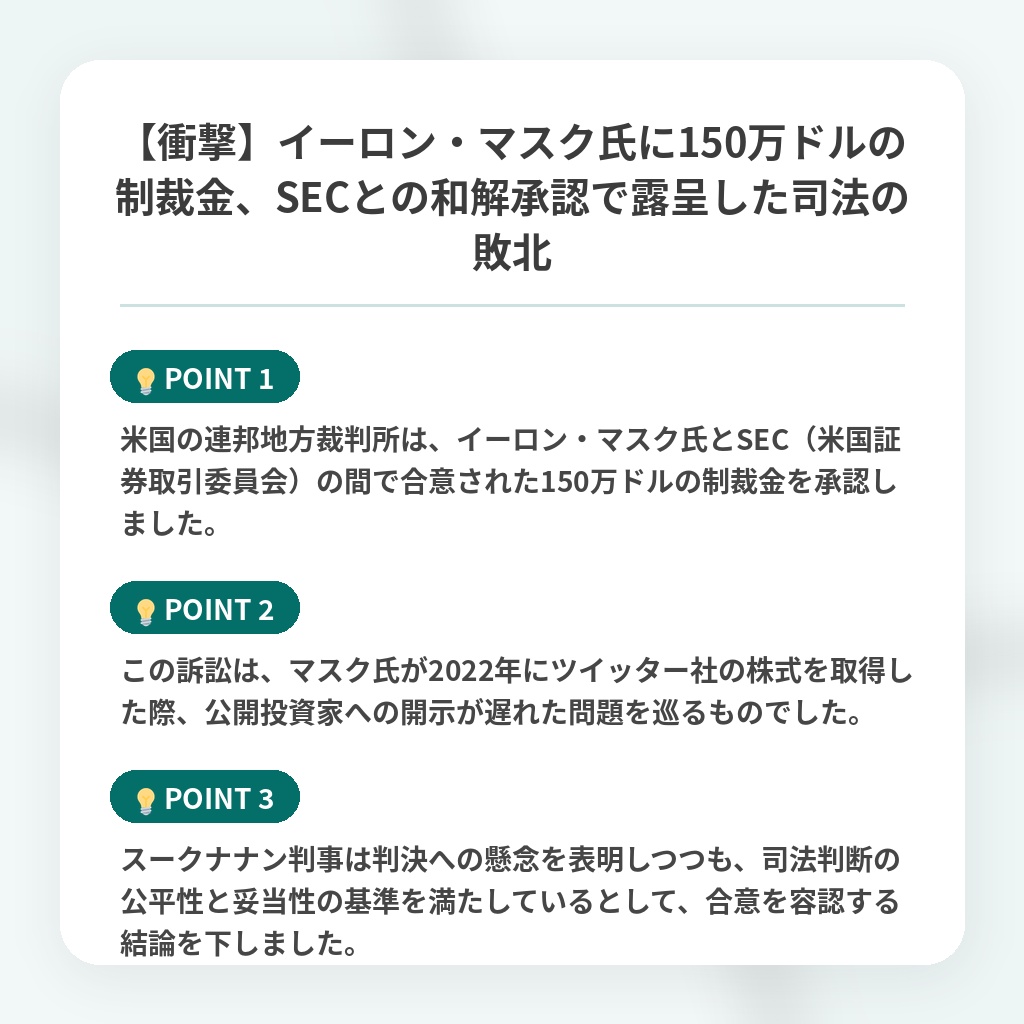 【衝撃】イーロン・マスク氏に150万ドルの制裁金、SECとの和解承認で露呈した司法の敗北

POINT 1

米国の連邦地方裁判所は、イーロン・マスク氏とSEC（米国証券取引委員会）の間で合意された150万ドルの制裁金を承認しました。

POINT 2

この訴訟は、マスク氏が2022年にツイッター社の株式を取得した際、公開投資家への開示が遅れた問題を巡るものでした。

POINT 3

スークナナン判事は判決への懸念を表明しつつも、司法判断の公平性と妥当性の基準を満たしているとして、合意を容認する結論を下しました。